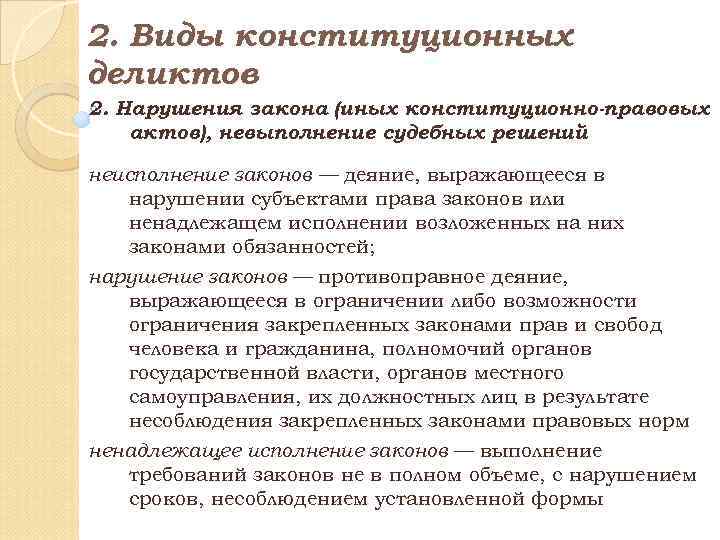 2. Виды конституционных деликтов

2. Нарушения закона (иных конституционно-правовых актов), невыполнение судебных решений

неисполнение законов — деяние, выражающееся в нарушении субъектами права законов или ненадлежащем исполнении возложенных на них законами обязанностей;

нарушение законов — противоправное деяние, выражающееся в ограничении либо возможности ограничения закрепленных законами прав и свобод человека и гражданина, полномочий органов государственной власти, органов местного самоуправления, их должностных лиц в результате несоблюдения закрепленных законами правовых норм

ненадлежащее исполнение законов — выполнение требований законов не в полном объеме, с нарушением сроков, несоблюдением установленной формы